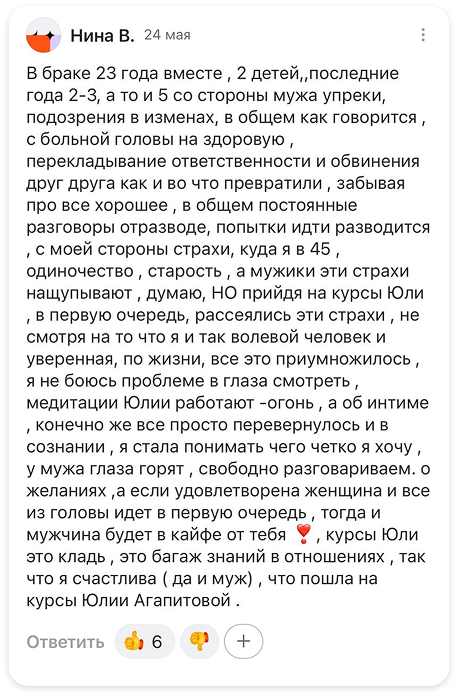 Нина В. 24 мая

В браке 23 года вместе , 2 детей,,последние года 2-3, а то и 5 со стороны мужа упреки, подозрения в изменах, в общем как говорится , с больной головы на здоровую , перекладывание ответственности и обвинения друг друга как и во что превратили , забывая про все хорошее , в общем постоянные разговоры отразводе, попытки идти разводится , с моей стороны страхи, куда я в 45 , одиночество , старость , а мужики эти страхи нащупывают , думаю, НО прийдя на курсы Юли , в первую очередь, рассеялись эти страхи , не смотря на то что я и так волевой человек и уверенная, по жизни, все это приумножилось , я не боюсь проблеме в глаза смотреть , медитации Юлии работают -огонь , а об интиме , конечно же все просто перевернулось и в сознании , я стала понимать чего четко я хочу , у мужа глаза горят , свободно разговариваем. о желаниях ,а если удовлетворена женщина и все из головы идет в первую очередь , тогда и мужчина будет в кайфе от тебя ❣️, курсы Юли это кладь , это багаж знаний в отношениях , так что я счастлива ( да и муж) , что пошла на курсы Юлии Агапитовой .

Ответить 👍 6 👎 +